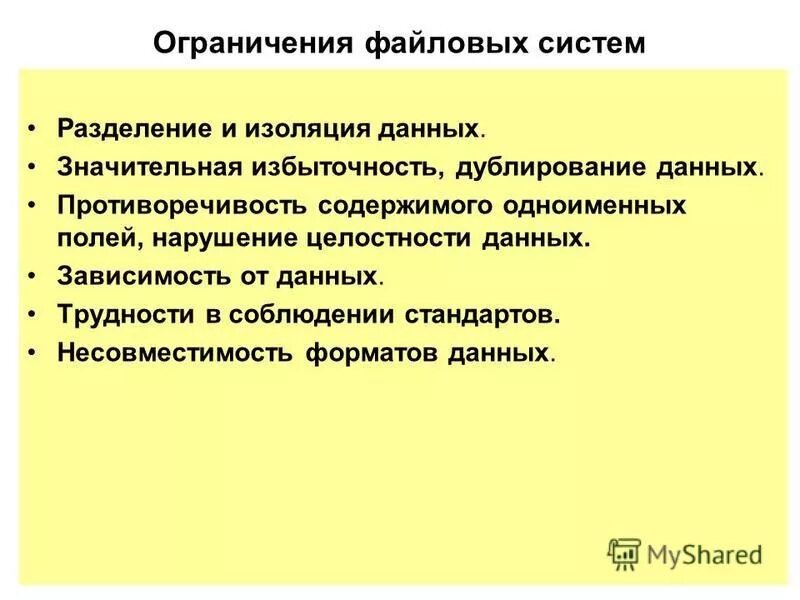 Ограничения файловых систем

• Разделение и изоляция данных.
• Значительная избыточность, дублирование данных.
• Противоречивость содержимого одноименных полей, нарушение целостности данных.
• Зависимость от данных.
• Трудности в соблюдении стандартов.
• Несовместимость форматов данных.

MyShared